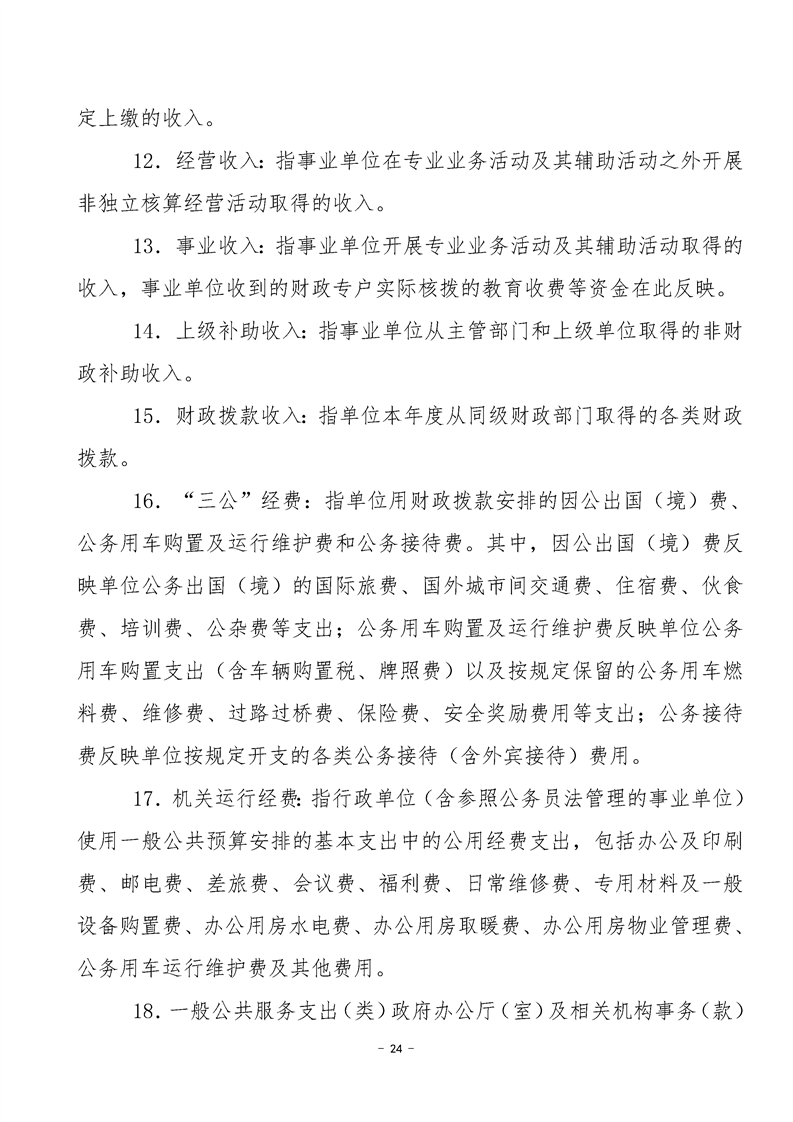 定上缴的收入。

12．经营收入：指事业单位在专业业务活动及其辅助活动之外开展非独立核算经营活动取得的收入。

13．事业收入：指事业单位开展专业业务活动及其辅助活动取得的收入，事业单位收到的财政专户实际核拨的教育收费等资金在此反映。

14．上级补助收入：指事业单位从主管部门和上级单位取得的非财政补助收入。

15．财政拨款收入：指单位本年度从同级财政部门取得的各类财政拨款。

16．“三公”经费：指单位用财政拨款安排的因公出国（境）费、公务用车购置及运行维护费和公务接待费。其中，因公出国（境）费反映单位公务出国（境）的国际旅费、国外城市间交通费、住宿费、伙食费、培训费、公杂费等支出；公务用车购置及运行维护费反映单位公务用车购置支出（含车辆购置税、牌照费）以及按规定保留的公务用车燃料费、维修费、过路过桥费、保险费、安全奖励费用等支出；公务接待费反映单位按规定开支的各类公务接待（含外宾接待）费用。

17．机关运行经费：指行政单位（含参照公务员法管理的事业单位）使用一般公共预算安排的基本支出中的公用经费支出，包括办公及印刷费、邮电费、差旅费、会议费、福利费、日常维修费、专用材料及一般设备购置费、办公用房水电费、办公用房取暖费、办公用房物业管理费、公务用车运行维护费及其他费用。

18．一般公共服务支出（类）政府办公厅（室）及相关机构事务（款）

－ 24 －